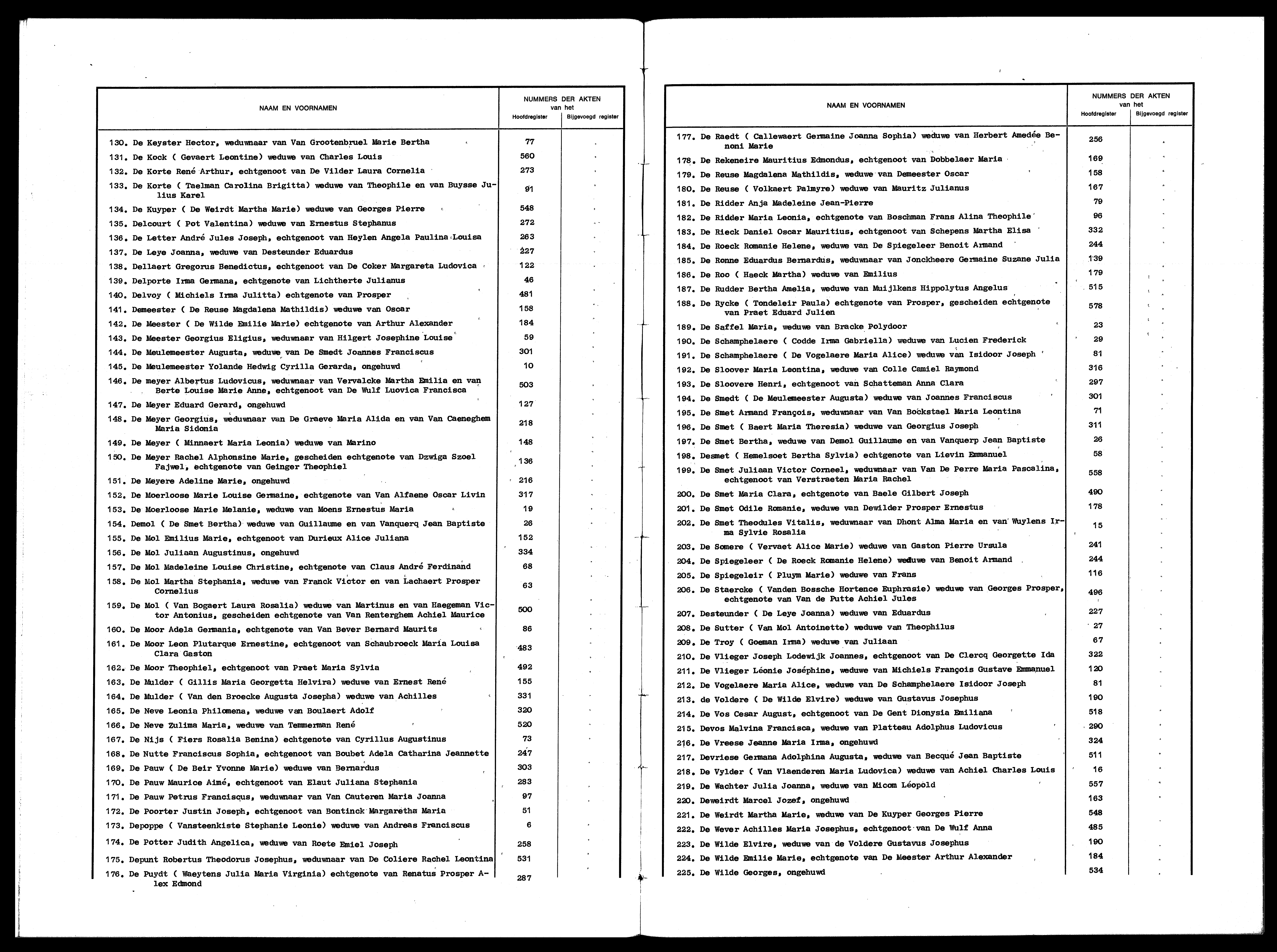 | NAAM EN VOORNAMEN | NUMMERS DER AKTEN van het Hoofdregister | Bijgevoegd register |
|---|---|---|
| 130. De Keyster Hector, weduwnaar van Van Grootenbruel Marie Bertha | 77 | |
| 131. De Kock ( Gevaert Leontine) weduwe van Charles Louis | 560 | |
| 132. De Korte René Arthur, echtgenoot van De Vilder Laura Cornelia | 273 | |
| 133. De Korte ( Taelman Carolina Brigitta) weduwe van Theophile en van Buysse Julius Karel | 91 | |
| 134. De Kuyper ( De Weirdt Martha Marie) weduwe van Georges Pierre | 548 | |
| 135. Delcourt ( Pot Valentina) weduwe van Ernestus Stephanus | 272 | |
| 136. De Letter André Jules Joseph, echtgenoot van Heylen Angela Paulina Louisa | 263 | |
| 137. De Leye Joanna, weduwe van Desteunder Eduardus | 227 | |
| 138. Dellaert Gregorus Benedictus, echtgenoot van De Coker Margareta Ludovica | 122 | |
| 139. Delporte Irma Germana, echtgenote van Lichtherte Julianus | 46 | |
| 140. Delvoy ( Michiels Irma Julitta) echtgenote van Prosper | 481 | |
| 141. Demeester ( De Reuse Magdalena Mathildis) weduwe van Oscar | 158 | |
| 142. De Meester ( De Wilde Emilie Marie) echtgenote van Arthur Alexander | 184 | |
| 143. De Meester Georgius Eligius, weduwnaar van Hilgert Josephine Louise | 59 | |
| 144. De Meulemeester Augusta, weduwe van De Smedt Joannes Franciscus | 301 | |
| 145. De Meulemeester Yolande Hedwig Cyrilla Gerarda, ongehuwd | 10 | |
| 146. De meyer Albertus Ludovicus, weduwnaar van Vervalcke Martha Emilia en van Berte Louise Marie Anne, echtgenoot van De Wulf Luovica Francisca | 503 | |
| 147. De Meyer Eduard Gerard, ongehuwd | 127 | |
| 148. De Meyer Georgius, weduwnaar van De Graeve Maria Alida en van Van Caeneghem Maria Sidonia | 218 | |
| 149. De Meyer ( Minnaert Maria Leonia) weduwe van Marino | 148 | |
| 150. De Meyer Rachel Alphonsine Marie, gescheiden echtgenote van Dzwiga Szoel Fajwel, echtgenote van Geinger Theophiel | 136 | |
| 151. De Meyere Adeline Marie, ongehuwd | 216 | |
| 152. De Moerloose Marie Louise Germaine, echtgenote van Van Alfaene Oscar Livin | 317 | |
| 153. De Moerloose Marie Melanie, weduwe van Moens Ernestus Maria | 19 | |
| 154. Demol ( De Smet Bertha) weduwe van Guillaume en van Vanquerq Jean Baptiste | 26 | |
| 155. De Mol Emilius Marie, echtgenoot van Durieux Alice Juliana | 152 | |
| 156. De Mol Juliaan Augustinus, ongehuwd | 334 | |
| 157. De Mol Madeleine Louise Christine, echtgenote van Claus André Ferdinand | 68 | |
| 158. De Mol Martha Stephania, weduwe van Franck Victor en van Lachaert Prosper Cornelius | 63 | |
| 159. De Mol ( Van Bogaert Laura Rosalia) weduwe van Martinus en van Haegeman Victor Antonius, gescheiden echtgenote van Van Renterghem Achiel Maurice | 500 | |
| 160. De Moor Adela Germania, echtgenote van Van Bever Bernard Maurits | 86 | |
| 161. De Moor Leon Plutarque Ernestine, echtgenoot van Schaubroeck Maria Louisa Clara Gaston | 483 | |
| 162. De Moor Theophiel, echtgenoot van Praet Maria Sylvia | 492 | |
| 163. De Mulder ( Gillis Maria Georgetta Helvira) weduwe van Ernest René | 155 | |
| 164. De Mulder ( Van den Broecke Augusta Josepha) weduwe van Achilles | 331 | |
| 165. De Neve Leonia Philomena, weduwe van Boulaert Adolf | 320 | |
| 166. De Neve Zulima Maria, weduwe van Temmerman René | 520 | |
| 167. De Nijs ( Fiers Rosalia Benina) echtgenote van Cyrillus Augustinus | 73 | |
| 168. De Nutte Franciscus Sophia, echtgenoot van Boubet Adela Catharina Jeannette | 247 | |
| 169. De Pauw ( De Beir Yvonne Marie) weduwe van Bernardus | 303 | |
| 170. De Pauw Maurice Aimé, echtgenoot van Elaut Juliana Stephania | 283 | |
| 171. De Pauw Petrus Franciscus, weduwnaar van Van Cauteren Maria Joanna | 97 | |
| 172. De Poorter Justin Joseph, echtgenoot van Bontinck Margaretha Maria | 51 | |
| 173. Depoppe ( Vansteenkiste Stephanie Leonie) weduwe van Andreas Franciscus | 6 | |
| 174. De Potter Judith Angelica, weduwe van Roete Emiel Joseph | 258 | |
| 175. Depunt Robertus Theodorus Josephus, weduwnaar van De Coliere Rachel Leontina | 531 | |
| 176. De Puydt ( Waeytens Julia Maria Virginia) echtgenote van Renatus Prosper Alex Edmond | 287 | |

| NAAM EN VOORNAMEN | NUMMERS DER AKTEN van het Hoofdregister | Bijgevoegd register |
|---|---|---|
| 177. De Raedt ( Callewaert Germaine Joanna Sophia) weduwe van Herbert Amedée Benoni Marie | 256 | |
| 178. De Rekeneire Mauritius Edmondus, echtgenoot van Dobbelaer Maria | 169 | |
| 179. De Reuse Magdalena Mathildis, weduwe van Demeester Oscar | 158 | |
| 180. De Reuse ( Volkaert Palmyre) weduwe van Mauritz Julianus | 167 | |
| 181. De Ridder Anja Madeleine Jean-Pierre | 79 | |
| 182. De Ridder Maria Leonia, echtgenote van Boschman Frans Alina Theophile | 96 | |
| 183. De Rieck Daniel Oscar Mauritius, echtgenoot van Schepens Martha Elisa | 332 | |
| 184. De Roeck Romanie Helene, weduwe van De Spiegeleer Benoit Armand | 244 | |
| 185. De Ronne Eduardus Bernardus, weduwnaar van Jonckheere Germaine Suzane Julia | 139 | |
| 186. De Roo ( Haeck Martha) weduwe van Emilius | 179 | |
| 187. De Rudder Bertha Amelia, weduwe van Muijlkens Hippolytus Angelus | 515 | |
| 188. De Rycke ( Tondeleir Paula) echtgenote van Prosper, gescheiden echtgenote van Praet Eduard Julien | 578 | |
| 189. De Saffel Maria, weduwe van Bracke Polydoor | 23 | |
| 190. De Schamphelaere ( Codde Irma Gabriella) weduwe van Lucien Frederick | 29 | |
| 191. De Schamphelaere ( De Vogelaere Maria Alice) weduwe van Isidoor Joseph | 81 | |
| 192. De Sloover Maria Leontina, weduwe van Colle Camiel Raymond | 316 | |
| 193. De Sloovere Henri, echtgenoot van Schatteman Anna Clara | 297 | |
| 194. De Smedt ( De Meulemeester Augusta) weduwe van Joannes Franciscus | 301 | |
| 195. De Smet Armand François, weduwnaar van Van Bockstael Maria Leontina | 71 | |
| 196. De Smet ( Baert Maria Theresia) weduwe van Georgius Joseph | 311 | |
| 197. De Smet Bertha, weduwe van Demol Guillaume en van Vanquerp Jean Baptiste | 26 | |
| 198. Desmet ( Hemelsoet Bertha Sylvia) echtgenote van Lievin Emmanuel | 58 | |
| 199. De Smet Juliaan Victor Corneel, weduwnaar van Van De Perre Maria Pascalina, echtgenoot van Verstraeten Maria Rachel | 558 | |
| 200. De Smet Maria Clara, echtgenote van Baele Gilbert Joseph | 490 | |
| 201. De Smet Odile Romanie, weduwe van Dewilder Prosper Ernestus | 178 | |
| 202. De Smet Theodules Vitalis, weduwnaar van Dhont Alma Maria en van Wuylens Irma Sylvie Rosalia | 15 | |
| 203. De Somere ( Vervaet Alice Marie) weduwe van Gaston Pierre Ursula | 241 | |
| 204. De Spiegeleer ( De Roeck Romanie Helene) weduwe van Benoit Armand | 244 | |
| 205. De Spiegeleir ( Pluym Marie) weduwe van Frans | 116 | |
| 206. De Staercke ( Vanden Bossche Hortence Euphrasie) weduwe van Georges Prosper, echtgenote van Van de Putte Achiel Jules | 496 | |
| 207. Desteunder ( De Leye Joanna) weduwe van Eduardus | 227 | |
| 208. De Sutter ( Van Mol Antoinette) weduwe van Theophilus | 27 | |
| 209. De Troy ( Goeman Irma) weduwe van Juliaan | 67 | |
| 210. De Vlieger Joseph Lodewijk Joannes, echtgenoot van De Clercq Georgette Ida | 322 | |
| 211. De Vlieger Léonie Joséphine, weduwe van Michiels François Gustave Emmanuel | 120 | |
| 212. De Vogelaere Maria Alice, weduwe van De Schamphelaere Isidoor Joseph | 81 | |
| 213. de Voldere ( De Wilde Elvire) weduwe van Gustavus Josephus | 190 | |
| 214. De Vos Cesar August, echtgenoot van De Gent Dionysia Emiliana | 518 | |
| 215. Devos Malvina Francisca, weduwe van Platteau Adolphus Ludovicus | 290 | |
| 216. De Vreese Jeanne Maria Irma, ongehuwd | 324 | |
| 217. Devriese Germana Adolphina Augusta, weduwe van Becqué Jean Baptiste | 511 | |
| 218. De Vylder ( Van Vlaenderen Maria Ludovica) weduwe van Achiel Charles Louis | 16 | |
| 219. De Wachter Julia Joanna, weduwe van Micom Léopold | 557 | |
| 220. Deweirdt Marcel Jozef, ongehuwd | 163 | |
| 221. De Weirdt Martha Marie, weduwe van De Kuyper Georges Pierre | 548 | |
| 222. De Wever Achilles Maria Josephus, echtgenoot van De Wulf Anna | 485 | |
| 223. De Wilde Elvire, weduwe van de Voldere Gustavus Josephus | 190 | |
| 224. De Wilde Emilie Marie, echtgenote van De Meester Arthur Alexander | 184 | |
| 225. De Wilde Georges, ongehuwd | 534 | |